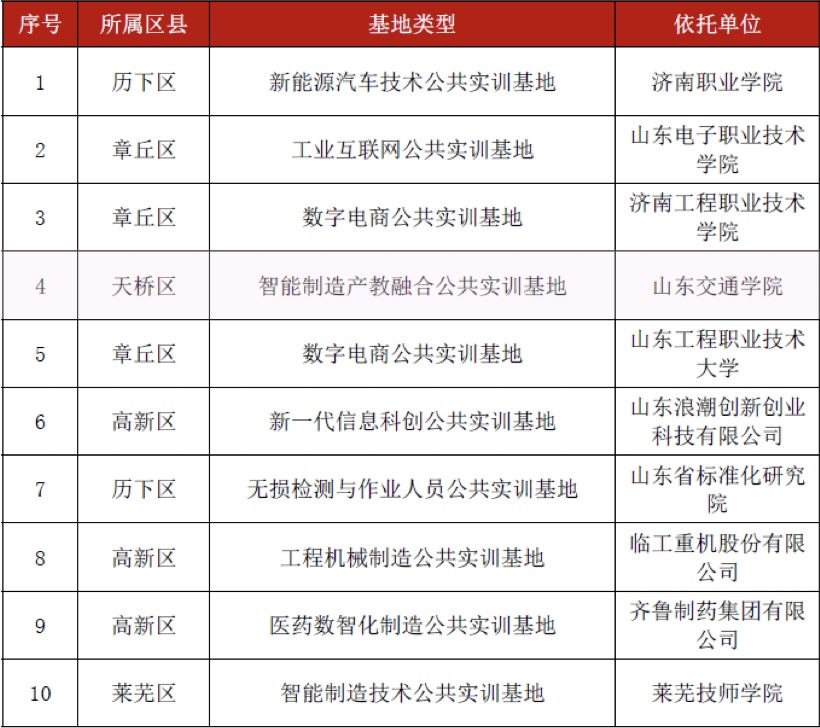 | 序号 | 所属区县 | 基地类型 | 依托单位 |
|---|---|---|---|
| 1 | 历下区 | 新能源汽车技术公共实训基地 | 济南职业学院 |
| 2 | 章丘区 | 工业互联网公共实训基地 | 山东电子职业技术学院 |
| 3 | 章丘区 | 数字电商公共实训基地 | 济南工程职业技术学院 |
| 4 | 天桥区 | 智能制造产教融合公共实训基地 | 山东交通学院 |
| 5 | 章丘区 | 数字电商公共实训基地 | 山东工程职业技术大学 |
| 6 | 高新区 | 新一代信息科创公共实训基地 | 山东浪潮创新创业科技有限公司 |
| 7 | 历下区 | 无损检测与作业人员公共实训基地 | 山东省标准化研究院 |
| 8 | 高新区 | 工程机械制造公共实训基地 | 临工重机股份有限公司 |
| 9 | 高新区 | 医药数智化制造公共实训基地 | 齐鲁制药集团有限公司 |
| 10 | 莱芜区 | 智能制造技术公共实训基地 | 莱芜技师学院 |